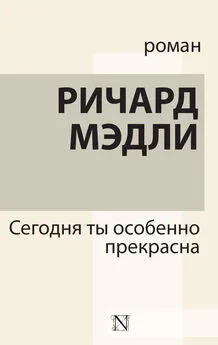 роман

РИЧАРД МЭДЛИ

Сегодня ты особенно прекрасна

N